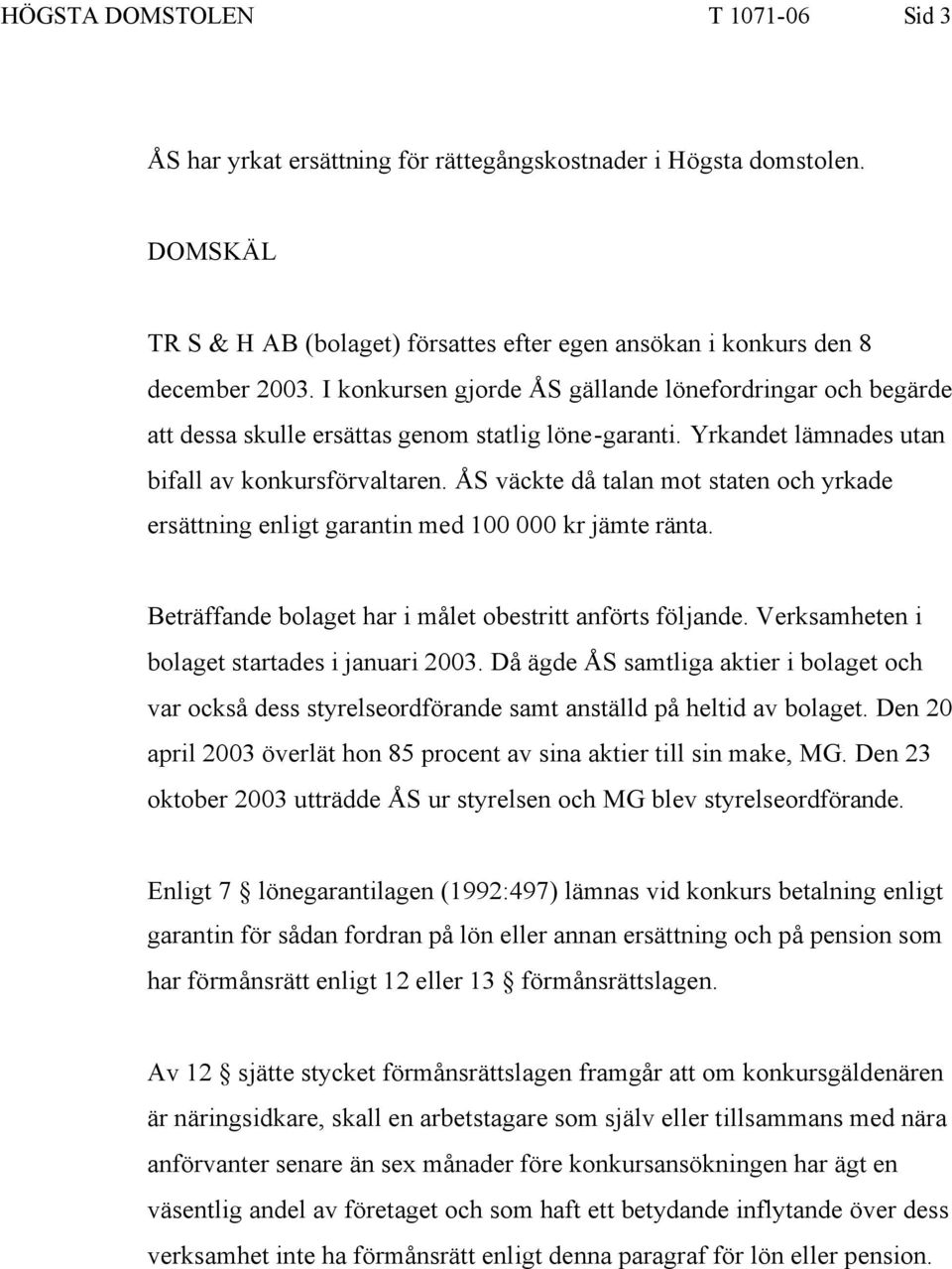 HÖGSTA DOMSTOLEN T 1071-06 Sid 3

ÅS har yrkat ersättning för rättegångskostnader i Högsta domstolen.

DOMSKÄL

TR S & H AB (bolaget) försattes efter egen ansökan i konkurs den 8 december 2003. I konkursen gjorde ÅS gällande lönefordringar och begärde att dessa skulle ersättas genom statlig löne-garanti. Yrkandet lämnades utan bifall av konkursförvaltaren. ÅS väckte då talan mot staten och yrkade ersättning enligt garantin med 100 000 kr jämte ränta.

Beträffande bolaget har i målet obestritt anförts följande. Verksamheten i bolaget startades i januari 2003. Då ägde ÅS samtliga aktier i bolaget och var också dess styrelseordförande samt anställd på heltid av bolaget. Den 20 april 2003 överlät hon 85 procent av sina aktier till sin make, MG. Den 23 oktober 2003 utträdde ÅS ur styrelsen och MG blev styrelseordförande.

Enligt 7 § lönegarantilagen (1992:497) lämnas vid konkurs betalning enligt garantin för sådan fordran på lön eller annan ersättning och på pension som har förmånsrätt enligt 12 eller 13 § förmånsrättslagen.

Av 12 § sjätte stycket förmånsrättslagen framgår att om konkursgäldenären är näringsidkare, skall en arbetstagare som själv eller tillsammans med nära anförvanter senare än sex månader före konkursansökningen har ägt en väsentlig andel av företaget och som haft ett betydande inflytande över dess verksamhet inte ha förmånsrätt enligt denna paragraf för lön eller pension.